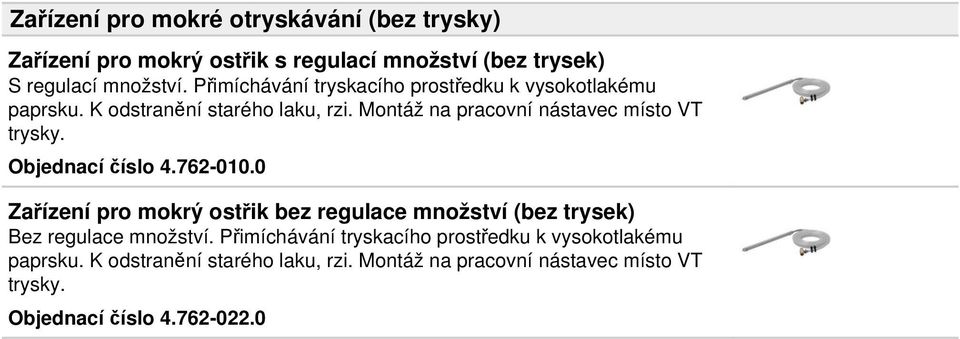 Zařízení pro mokré otryskávání (bez trysky)

Zařízení pro mokrý ostřik s regulací množství (bez trysek)
S regulací množství. Přimíchávání tryskacího prostředku k vysokotlakému paprsku. K odstranění starého laku, rzi. Montáž na pracovní nástavec místo VT trysky.

Objednací číslo 4.762-010.0

Zařízení pro mokrý ostřik bez regulace množství (bez trysek)
Bez regulace množství. Přimíchávání tryskacího prostředku k vysokotlakému paprsku. K odstranění starého laku, rzi. Montáž na pracovní nástavec místo VT trysky.

Objednací číslo 4.762-022.0